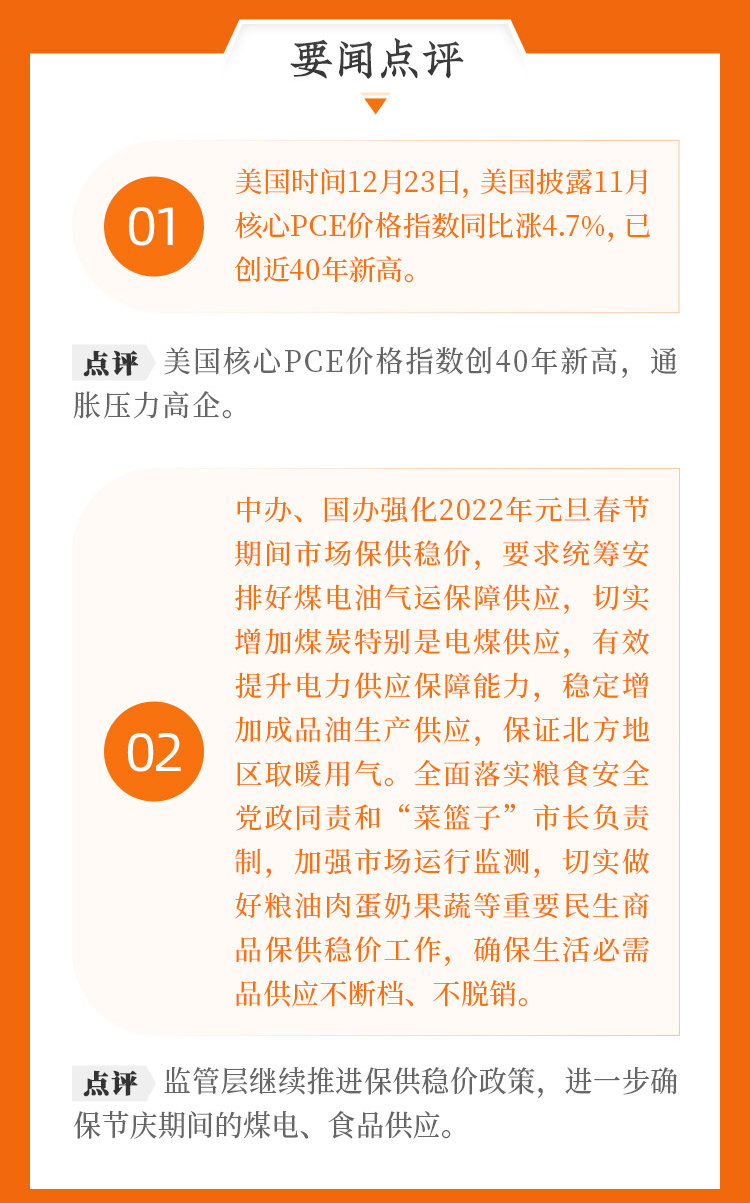 要闻点评

01

美国时间12月23日，美国披露11月核心PCE价格指数同比涨4.7%，已创近40年新高。

点评 美国核心PCE价格指数创40年新高，通胀压力高企。

02

中办、国办强化2022年元旦春节期间市场保供稳价，要求统筹安排好煤电油气运保障供应，切实增加煤炭特别是电煤供应，有效提升电力供应保障能力，稳定增加成品油生产供应，保证北方地区取暖用气。全面落实粮食安全党政同责和“菜篮子”市长负责制，加强市场运行监测，切实做好粮油肉蛋奶果蔬等重要民生商品保供稳价工作，确保生活必需品供应不断档、不脱销。

点评 监管层继续推进保供稳价政策，进一步确保节庆期间的煤电、食品供应。